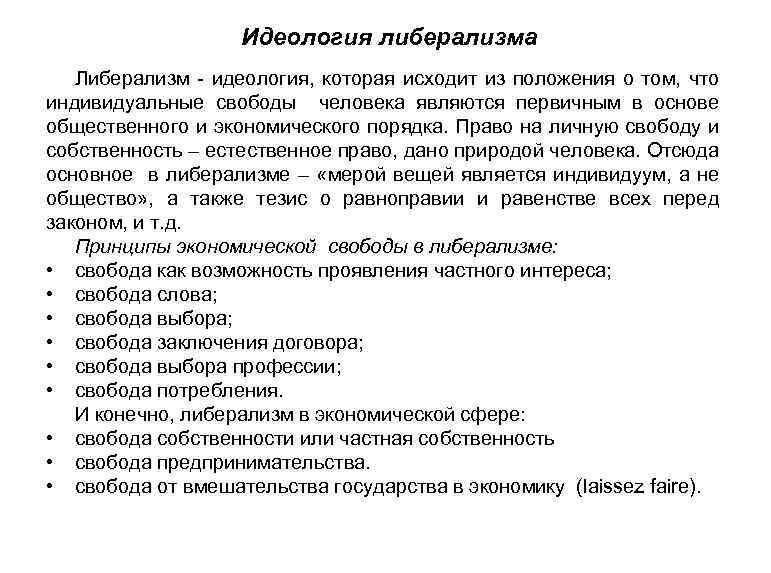 Идеология либерализма

Либерализм - идеология, которая исходит из положения о том, что индивидуальные свободы человека являются первичным в основе общественного и экономического порядка. Право на личную свободу и собственность – естественное право, дано природой человека. Отсюда основное в либерализме – «мерой вещей является индивидуум, а не общество», а также тезис о равноправии и равенстве всех перед законом, и т.д.

Принципы экономической свободы в либерализме:
• свобода как возможность проявления частного интереса;
• свобода слова;
• свобода выбора;
• свобода заключения договора;
• свобода выбора профессии;
• свобода потребления.

И конечно, либерализм в экономической сфере:
• свобода собственности или частная собственность
• свобода предпринимательства.
• свобода от вмешательства государства в экономику (laissez faire).